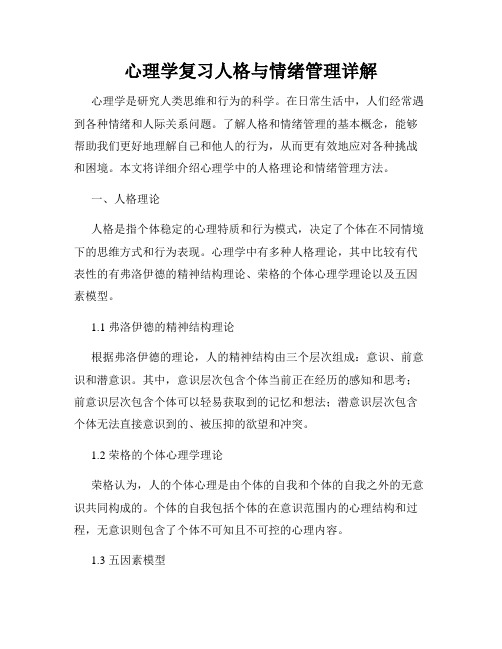 心理学复习人格与情绪管理详解

心理学是研究人类思维和行为的科学。在日常生活中，人们经常遇到各种情绪和人际关系问题。了解人格和情绪管理的基本概念，能够帮助我们更好地理解自己和他人的行为，从而更有效地应对各种挑战和困境。本文将详细介绍心理学中的人格理论和情绪管理方法。

一、人格理论

人格是指个体稳定的心理特质和行为模式，决定了个体在不同情境下的思维方式和行为表现。心理学中有多种人格理论，其中比较有代表性的有弗洛伊德的精神结构理论、荣格的个体心理学理论以及五因素模型。

1.1 弗洛伊德的精神结构理论

根据弗洛伊德的理论，人的精神结构由三个层次组成：意识、前意识和潜意识。其中，意识层次包含个体当前正在经历的感知和思考；前意识层次包含个体可以轻易获取到的记忆和想法；潜意识层次包含个体无法直接意识到的、被压抑的欲望和冲突。

1.2 荣格的个体心理学理论

荣格认为，人的个体心理是由个体的自我和个体的自我之外的无意识共同构成的。个体的自我包括个体的在意识范围内的心理结构和过程，无意识则包含了个体不可知且不可控的心理内容。

1.3 五因素模型